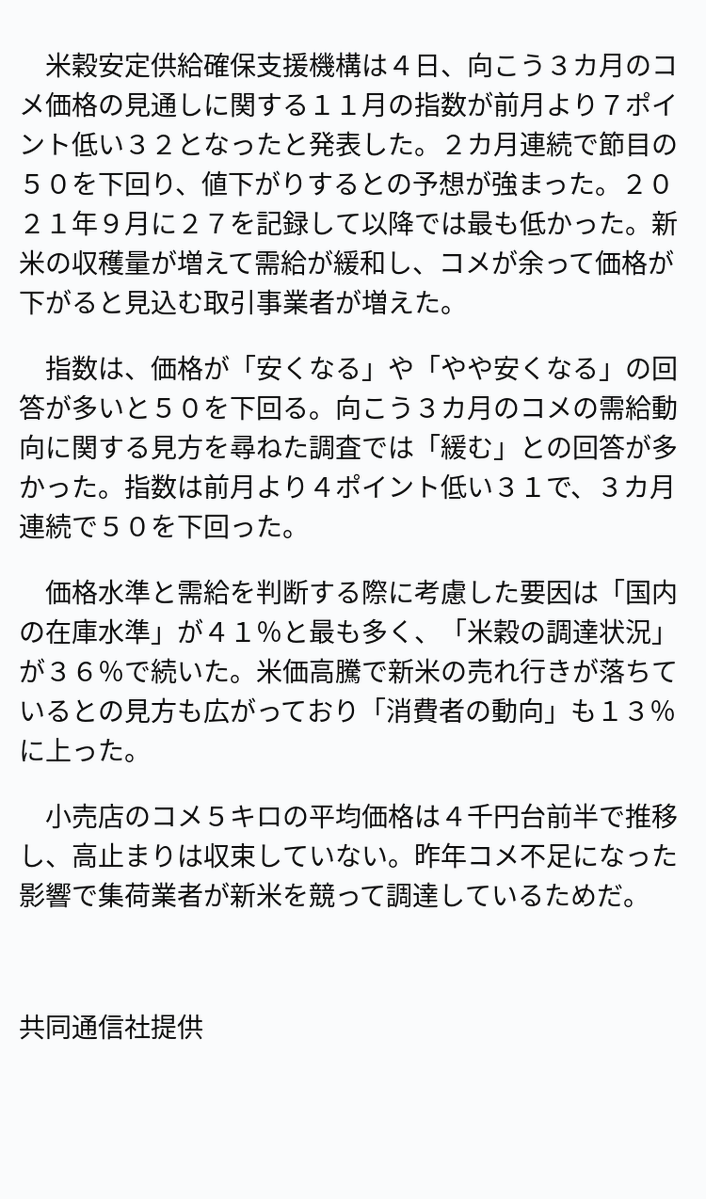 米穀安定供給確保支援機構は４日、向こう３カ月のコメ価格の見通しに関する１１月の指数が前月より７ポイント低い３２となったと発表した。２カ月連続で節目の５０を下回り、値下がりするとの予想が強まった。２０２１年９月に２７を記録して以降では最も低かった。新米の収穫量が増えて需給が緩和し、コメが余って価格が下がると見込む取引事業者が増えた。

指数は、価格が「安くなる」や「やや安くなる」の回答が多いと５０を下回る。向こう３カ月のコメの需給動向に関する見方を尋ねた調査では「緩む」との回答が多かった。指数は前月より４ポイント低い３１で、３カ月連続で５０を下回った。

価格水準と需給を判断する際に考慮した要因は「国内の在庫水準」が４１％と最も多く、「米穀の調達状況」が３６％で続いた。米価高騰で新米の売れ行きが落ちているとの見方も広がっており「消費者の動向」も１３％に上った。

小売店のコメ５キロの平均価格は４千円台前半で推移し、高止まりは収束していない。昨年コメ不足になった影響で集荷業者が新米を競って調達しているためだ。

共同通信社提供